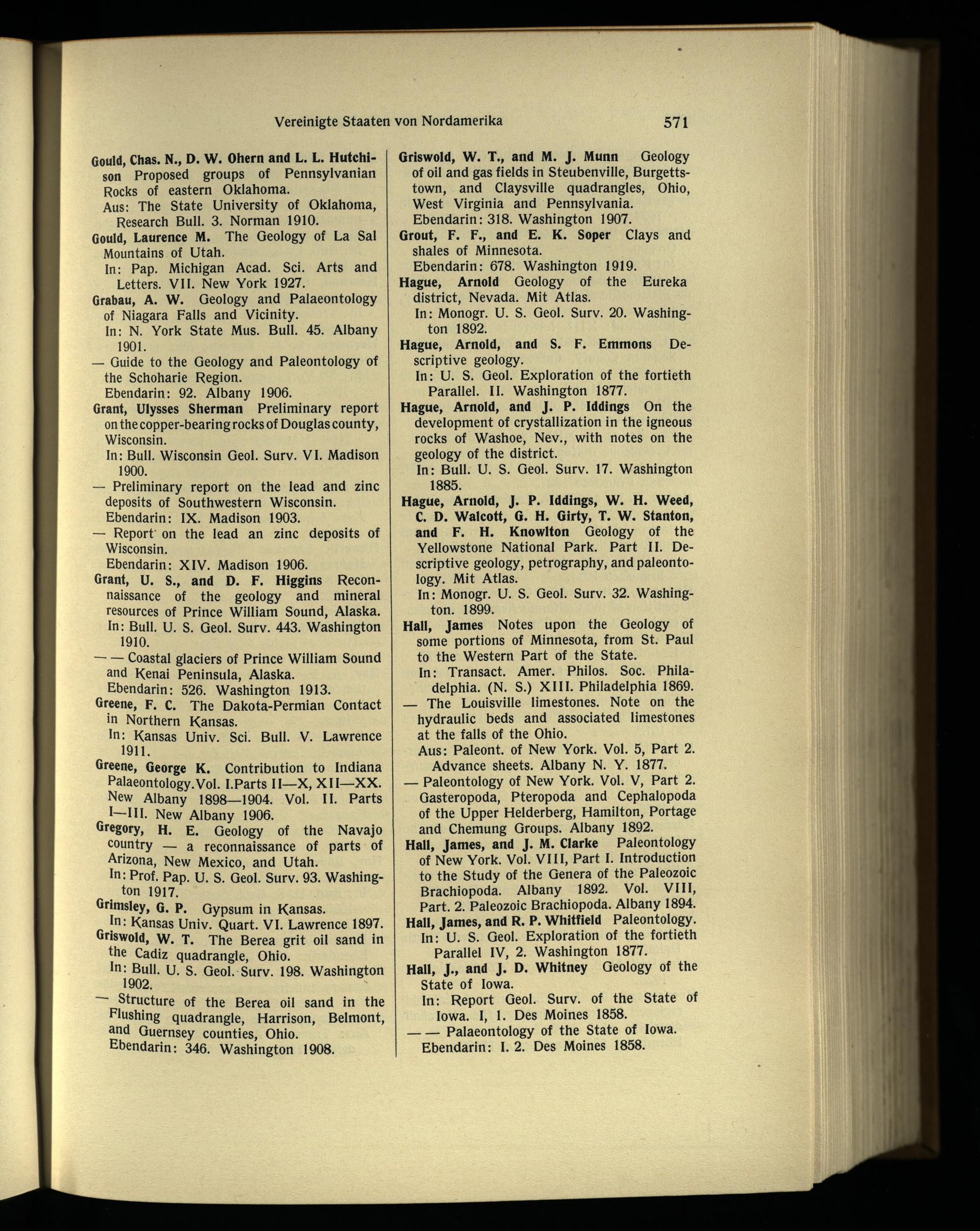 Vereinigte Staaten von Nordamerika 571

Gould, Chas. N., D. W. Ohern and L. L. Hutchison Proposed groups of Pennsylvanian Rocks of eastern Oklahoma.
Aus: The State University of Oklahoma, Research Bull. 3. Norman 1910.

Gould, Laurence M. The Geology of La Sal Mountains of Utah.
In: Pap. Michigan Acad. Sci. Arts and Letters. VII. New York 1927.

Grabau, A. W. Geology and Palaeontology of Niagara Falls and Vicinity.
In: N. York State Mus. Bull. 45. Albany 1901.

— Guide to the Geology and Paleontology of the Schoharie Region.
Ebendarin: 92. Albany 1906.

Grant, Ulysses Sherman Preliminary report on the copper-bearing rocks of Douglas county, Wisconsin.
In: Bull. Wisconsin Geol. Surv. VI. Madison 1900.

— Preliminary report on the lead and zinc deposits of Southwestern Wisconsin.
Ebendarin: IX. Madison 1903.

— Report on the lead an zinc deposits of Wisconsin.
Ebendarin: XIV. Madison 1906.

Grant, U. S., and D. F. Higgins Reconnaissance of the geology and mineral resources of Prince William Sound, Alaska.
In: Bull. U. S. Geol. Surv. 443. Washington 1910.

— — Coastal glaciers of Prince William Sound and Kenai Peninsula, Alaska.
Ebendarin: 526. Washington 1913.

Greene, F. C. The Dakota-Permian Contact in Northern Kansas.
In: Kansas Univ. Sci. Bull. V. Lawrence 1911.

Greene, George K. Contribution to Indiana Palaeontology. Vol. I. Parts II—X, XII—XX. New Albany 1898—1904. Vol. II. Parts I—III. New Albany 1906.

Gregory, H. E. Geology of the Navajo country — a reconnaissance of parts of Arizona, New Mexico, and Utah.
In: Prof. Pap. U. S. Geol. Surv. 93. Washington 1917.

Grimsley, G. P. Gypsum in Kansas.
In: Kansas Univ. Quart. VI. Lawrence 1897.

Griswold, W. T. The Berea grit oil sand in the Cadiz quadrangle, Ohio.
In: Bull. U. S. Geol. Surv. 198. Washington 1902.

— Structure of the Berea oil sand in the Flushing quadrangle, Harrison, Belmont, and Guernsey counties, Ohio.
Ebendarin: 346. Washington 1908.

Griswold, W. T., and M. J. Munn Geology of oil and gas fields in Steubenville, Burgettstown, and Claysville quadrangles, Ohio, West Virginia and Pennsylvania.
Ebendarin: 318. Washington 1907.

Grout, F. F., and E. K. Soper Clays and shales of Minnesota.
Ebendarin: 678. Washington 1919.

Hague, Arnold Geology of the Eureka district, Nevada. Mit Atlas.
In: Monogr. U. S. Geol. Surv. 20. Washington 1892.

Hague, Arnold, and S. F. Emmons Descriptive geology.
In: U. S. Geol. Exploration of the fortieth Parallel. II. Washington 1877.

Hague, Arnold, and J. P. Iddings On the development of crystallization in the igneous rocks of Washoe, Nev., with notes on the geology of the district.
In: Bull. U. S. Geol. Surv. 17. Washington 1885.

Hague, Arnold, J. P. Iddings, W. H. Weed, C. D. Walcott, G. H. Girty, T. W. Stanton, and F. H. Knowlton Geology of the Yellowstone National Park. Part II. Descriptive geology, petrography, and paleontology. Mit Atlas.
In: Monogr. U. S. Geol. Surv. 32. Washington. 1899.

Hall, James Notes upon the Geology of some portions of Minnesota, from St. Paul to the Western Part of the State.
In: Transact. Amer. Philos. Soc. Philadelphia. (N. S.) XIII. Philadelphia 1869.

— The Louisville limestones. Note on the hydraulic beds and associated limestones at the falls of the Ohio.
Aus: Paleont. of New York. Vol. 5, Part 2. Advance sheets. Albany N. Y. 1877.

— Paleontology of New York. Vol. V, Part 2. Gasteropoda, Pteropoda and Cephalopoda of the Upper Helderberg, Hamilton, Portage and Chemung Groups. Albany 1892.

Hall, James, and J. M. Clarke Paleontology of New York. Vol. VIII, Part I. Introduction to the Study of the Genera of the Paleozoic Brachiopoda. Albany 1892. Vol. VIII, Part. 2. Paleozoic Brachiopoda. Albany 1894.

Hall, James, and R. P. Whitfield Paleontology.
In: U. S. Geol. Exploration of the fortieth Parallel IV, 2. Washington 1877.

Hall, J., and J. D. Whitney Geology of the State of Iowa.
In: Report Geol. Surv. of the State of Iowa. I, 1. Des Moines 1858.

— — Palaeontology of the State of Iowa.
Ebendarin: I. 2. Des Moines 1858.